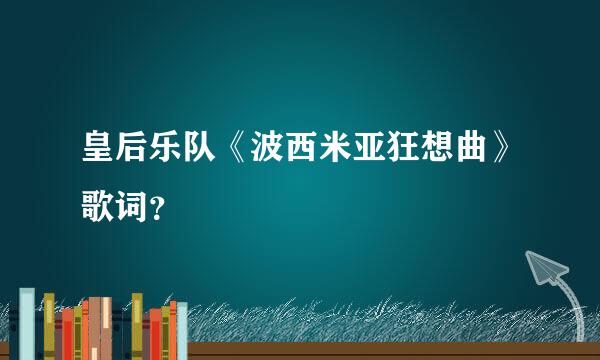 皇后乐队《波西米亚狂想曲》歌词？